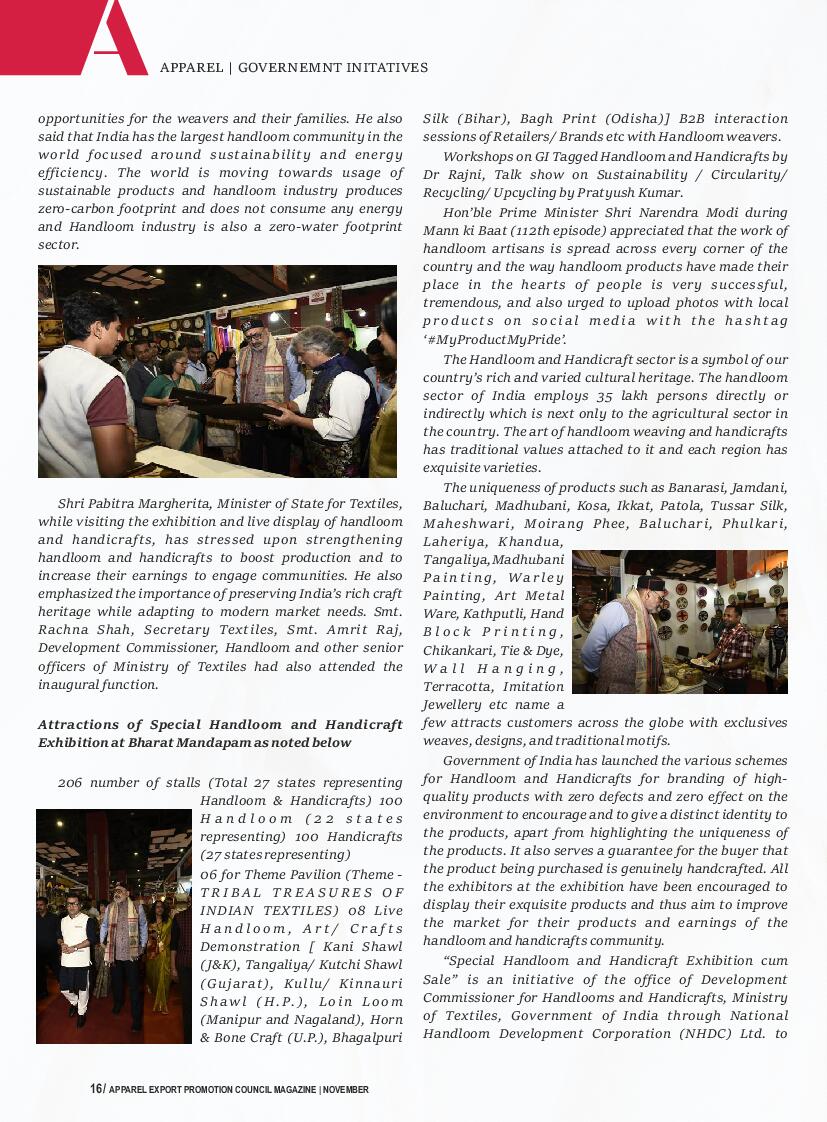 APPAREL | GOVERNEMNT INITATIVES

opportunities for the weavers and their families. He also said that India has the largest handloom community in the world focused around sustainability and energy efficiency. The world is moving towards usage of sustainable products and handloom industry produces zero-carbon footprint and does not consume any energy and Handloom industry is also a zero-water footprint sector.

Shri Pabitra Margherita, Minister of State for Textiles, while visiting the exhibition and live display of handloom and handicrafts, has stressed upon strengthening handloom and handicrafts to boost production and to increase their earnings to engage communities. He also emphasized the importance of preserving India's rich craft heritage while adapting to modern market needs. Smt. Rachna Shah, Secretary Textiles, Smt. Amrit Raj, Development Commissioner, Handloom and other senior officers of Ministry of Textiles had also attended the inaugural function.

Attractions of Special Handloom and Handicraft Exhibition at Bharat Mandapam as noted below

206 number of stalls (Total 27 states representing Handloom & Handicrafts) 100 Handloom (22 states representing) 100 Handicrafts (27 states representing)
06 for Theme Pavilion (Theme - TRIBAL TREASURES OF INDIAN TEXTILES) 08 Live Handloom, Art/ Crafts Demonstration [ Kani Shawl (J&K), Tangaliya/ Kutchi Shawl (Gujarat), Kullu/ Kinnauri Shawl (H.P.), Loin Loom (Manipur and Nagaland), Horn & Bone Craft (U.P.), Bhagalpuri Silk (Bihar), Bagh Print (Odisha)] B2B interaction sessions of Retailers/ Brands etc with Handloom weavers.

Workshops on GI Tagged Handloom and Handicrafts by Dr Rajni, Talk show on Sustainability / Circularity/ Recycling/ Upcycling by Pratyush Kumar.

Hon'ble Prime Minister Shri Narendra Modi during Mann ki Baat (112th episode) appreciated that the work of handloom artisans is spread across every corner of the country and the way handloom products have made their place in the hearts of people is very successful, tremendous, and also urged to upload photos with local products on social media with the hashtag '#MyProductMyPride'.

The Handloom and Handicraft sector is a symbol of our country's rich and varied cultural heritage. The handloom sector of India employs 35 lakh persons directly or indirectly which is next only to the agricultural sector in the country. The art of handloom weaving and handicrafts has traditional values attached to it and each region has exquisite varieties.

The uniqueness of products such as Banarasi, Jamdani, Baluchari, Madhubani, Kosa, Ikkat, Patola, Tussar Silk, Maheshwari, Moirang Phee, Baluchari, Phulkari, Laheriya, Khandua, Tangaliya, Madhubani Painting, Warley Painting, Art Metal Ware, Kathputli, Hand Block Printing, Chikankari, Tie & Dye, Wall Hanging, Terracotta, Imitation Jewellery etc name a few attracts customers across the globe with exclusives weaves, designs, and traditional motifs.

Government of India has launched the various schemes for Handloom and Handicrafts for branding of high-quality products with zero defects and zero effect on the environment to encourage and to give a distinct identity to the products, apart from highlighting the uniqueness of the products. It also serves a guarantee for the buyer that the product being purchased is genuinely handcrafted. All the exhibitors at the exhibition have been encouraged to display their exquisite products and thus aim to improve the market for their products and earnings of the handloom and handicrafts community.

"Special Handloom and Handicraft Exhibition cum Sale" is an initiative of the office of Development Commissioner for Handlooms and Handicrafts, Ministry of Textiles, Government of India through National Handloom Development Corporation (NHDC) Ltd. to

16/ APPAREL EXPORT PROMOTION COUNCIL MAGAZINE | NOVEMBER